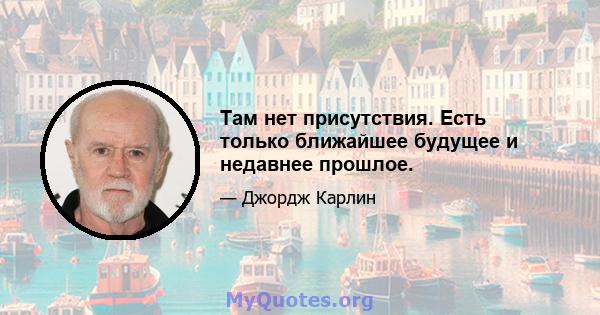 Там нет присутствия. Есть только ближайшее будущее и недавнее прошлое.

— Джордж Карлин

MyQuotes.org